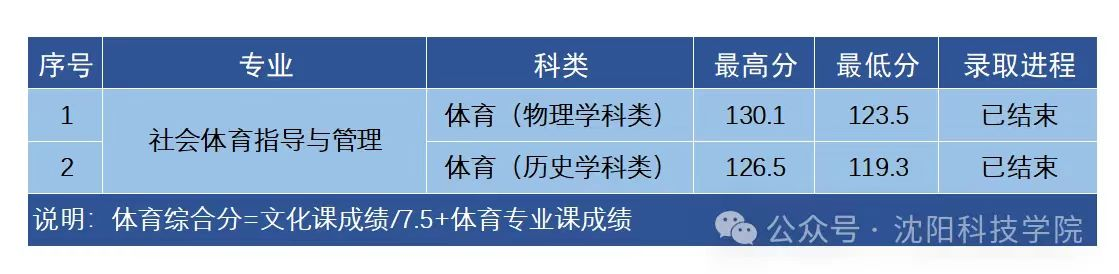 | 序号 | 专业 | 科类 | 最高分 | 最低分 | 录取进程 |
|---|---|---|---|---|---|
| 1 | 社会体育指导与管理 | 体育（物理学科类） | 130.1 | 123.5 | 已结束 |
| 2 | 社会体育指导与管理 | 体育（历史学科类） | 126.5 | 119.3 | 已结束 |

说明：体育综合分=文化课成绩/7.5+体育专业课成绩

公众号 · 沈阳科技学院